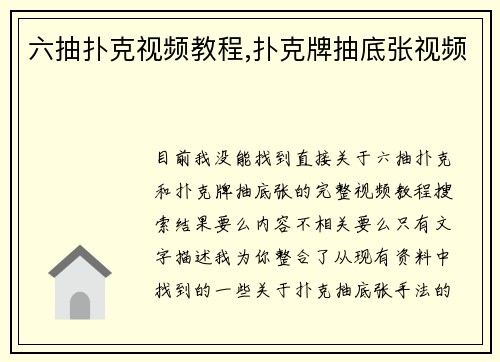 六抽扑克视频教程,扑克牌抽底张视频

目前我没能找到直接关于六抽扑克和扑克牌抽底张的完整视频教程搜索结果要么内容不相关要么只有文字描述我为你整合了从现有资料中找到的一些关于扑克抽底张手法的